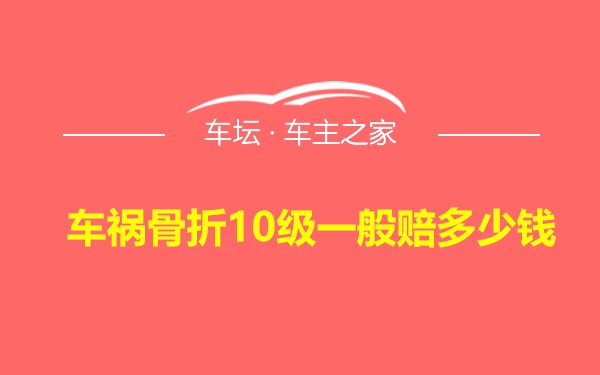 车坛 · 车主之家

车祸骨折10级一般赔多少钱